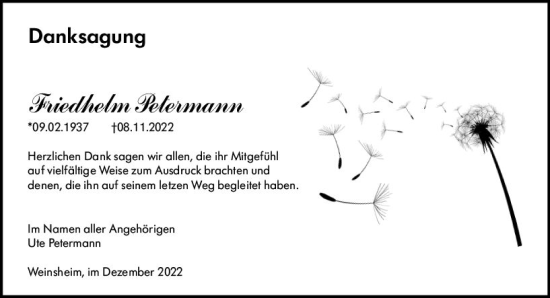 Danksagung

Friedhelm Petermann
*09.02.1937 †08.11.2022

Herzlichen Dank sagen wir allen, die ihr Mitgefühl auf vielfältige Weise zum Ausdruck brachten und denen, die ihn auf seinem letzen Weg begleitet haben.

Im Namen aller Angehörigen
Ute Petermann

Weinsheim, im Dezember 2022